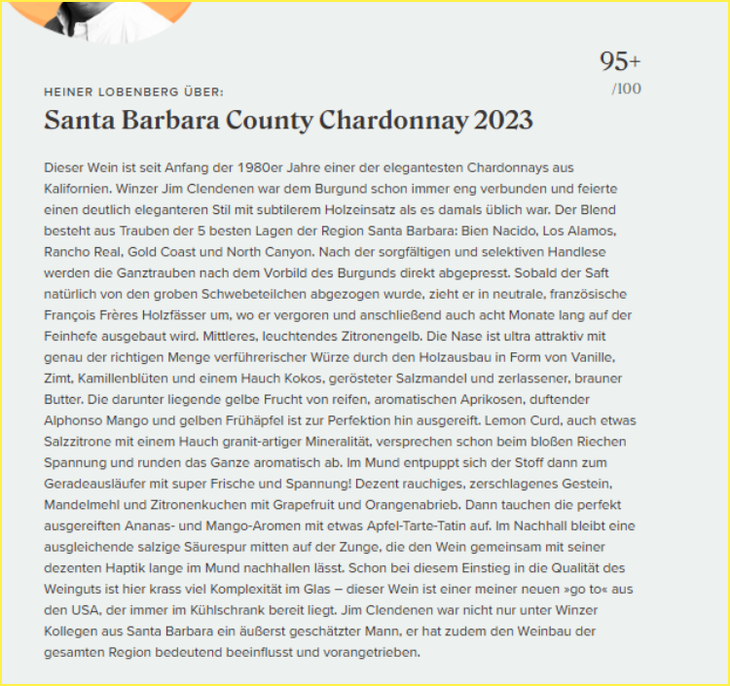 95+
/100

HEINER LOBENBERG ÜBER:

Santa Barbara County Chardonnay 2023

Dieser Wein ist seit Anfang der 1980er Jahre einer der elegantesten Chardonnays aus Kalifornien. Winzer Jim Clendenen war dem Burgund schon immer eng verbunden und feierte einen deutlich eleganteren Stil mit subtilerem Holzeinsatz als es damals üblich war. Der Blend besteht aus Trauben der 5 besten Lagen der Region Santa Barbara: Bien Nacido, Los Alamos, Rancho Real, Gold Coast und North Canyon. Nach der sorgfältigen und selektiven Handlese werden die Ganztrauben nach dem Vorbild des Burgunds direkt abgepresst. Sobald der Saft natürlich von den groben Schwebeteilchen abgezogen wurde, zieht er in neutrale, französische François Frères Holzfässer um, wo er vergoren und anschließend auch acht Monate lang auf der Feinhefe ausgebaut wird. Mittleres, leuchtendes Zitronengelb. Die Nase ist ultra attraktiv mit genau der richtigen Menge verführerischer Würze durch den Holzausbau in Form von Vanille, Zimt, Kamillenblüten und einem Hauch Kokos, gerösteter Salzmandel und zerlassener, brauner Butter. Die darunter liegende gelbe Frucht von reifen, aromatischen Aprikosen, duftender Alphonso Mango und gelben Frühäpfel ist zur Perfektion hin ausgereift. Lemon Curd, auch etwas Salzzitrone mit einem Hauch granit-artiger Mineralität, versprechen schon beim bloßen Riechen Spannung und runden das Ganze aromatisch ab. Im Mund entpuppt sich der Stoff dann zum Geradeausläufer mit super Frische und Spannung! Dezent rauchiges, zerschlagenes Gestein, Mandelmehl und Zitronenkuchen mit Grapefruit und Orangenabrieb. Dann tauchen die perfekt ausgereiften Ananas- und Mango-Aromen mit etwas Apfel-Tarte-Tatin auf. Im Nachhall bleibt eine ausgleichende salzige Säurespur mitten auf der Zunge, die den Wein gemeinsam mit seiner dezenten Haptik lange im Mund nachhallen lässt. Schon bei diesem Einstieg in die Qualität des Weinguts ist hier krass viel Komplexität im Glas – dieser Wein ist einer meiner neuen »go to« aus den USA, der immer im Kühlschrank bereit liegt. Jim Clendenen war nicht nur unter Winzer Kollegen aus Santa Barbara ein äußerst geschätzter Mann, er hat zudem den Weinbau der gesamten Region bedeutend beeinflusst und vorangetrieben.